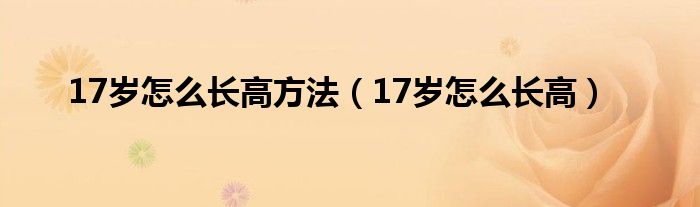 17岁怎么长高方法（17岁怎么长高）